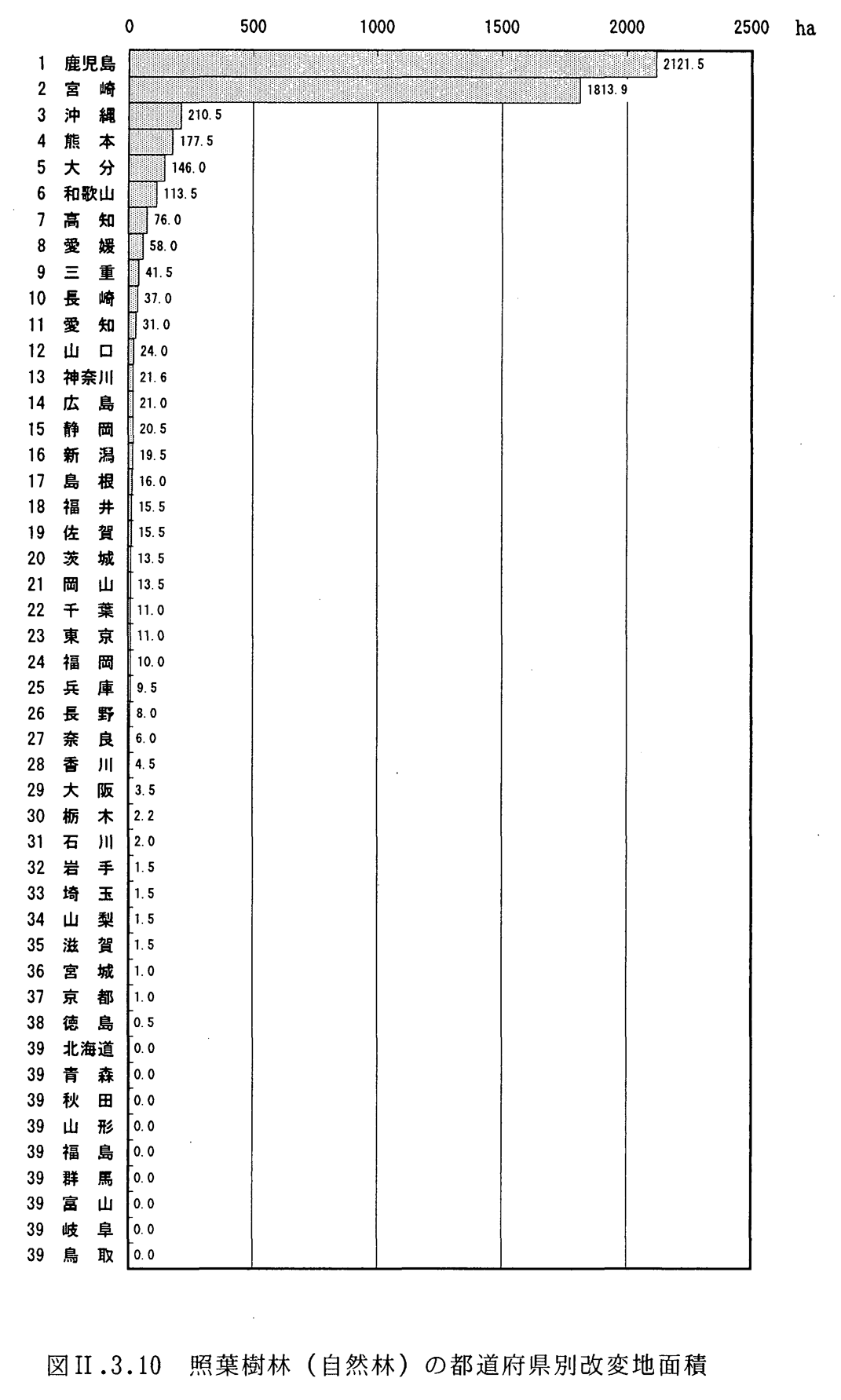 0 500 1000 1500 2000 2500 ha

1 鹿児島 2121.5
2 宮 崎 1813.9
3 沖 縄 210.5
4 熊 本 177.5
5 大 分 146.0
6 和歌山 113.5
7 高 知 76.0
8 愛 媛 58.0
9 三 重 41.5
10 長 崎 37.0
11 愛 知 31.0
12 山 口 24.0
13 神奈川 21.6
14 広 島 21.0
15 静 岡 20.5
16 新 潟 19.5
17 島 根 16.0
18 福 井 15.5
19 佐 賀 15.5
20 茨 城 13.5
21 岡 山 13.5
22 千 葉 11.0
23 東 京 11.0
24 福 岡 10.0
25 兵 庫 9.5
26 長 野 8.0
27 奈 良 6.0
28 香 川 4.5
29 大 阪 3.5
30 栃 木 2.2
31 石 川 2.0
32 岩 手 1.5
33 埼 玉 1.5
34 山 梨 1.5
35 滋 賀 1.5
36 宮 城 1.0
37 京 都 1.0
38 徳 島 0.5
39 北海道 0.0
39 青 森 0.0
39 秋 田 0.0
39 山 形 0.0
39 福 島 0.0
39 群 馬 0.0
39 富 山 0.0
39 岐 阜 0.0
39 鳥 取 0.0

図II.3.10 照葉樹林（自然林）の都道府県別改変地面積